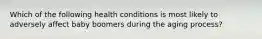 Which of the following health conditions is most likely to adversely affect baby boomers during the aging process?